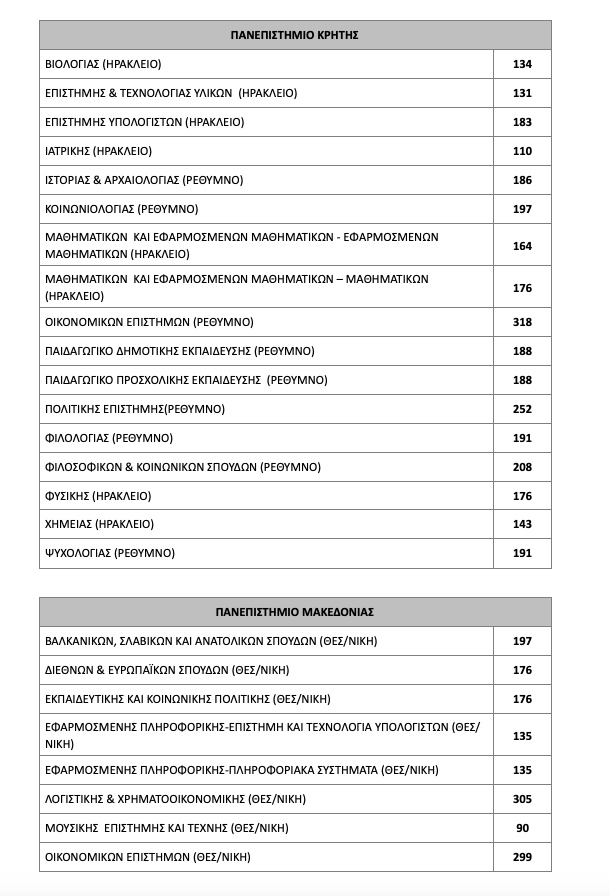 | ΠΑΝΕΠΙΣΤΗΜΙΟ ΚΡΗΤΗΣ | |
|---|---|
| ΒΙΟΛΟΓΙΑΣ (ΗΡΑΚΛΕΙΟ) | 134 |
| ΕΠΙΣΤΗΜΗΣ & ΤΕΧΝΟΛΟΓΙΑΣ ΥΛΙΚΩΝ (ΗΡΑΚΛΕΙΟ) | 131 |
| ΕΠΙΣΤΗΜΗΣ ΥΠΟΛΟΓΙΣΤΩΝ (ΗΡΑΚΛΕΙΟ) | 183 |
| ΙΑΤΡΙΚΗΣ (ΗΡΑΚΛΕΙΟ) | 110 |
| ΙΣΤΟΡΙΑΣ & ΑΡΧΑΙΟΛΟΓΙΑΣ (ΡΕΘΥΜΝΟ) | 186 |
| ΚΟΙΝΩΝΙΟΛΟΓΙΑΣ (ΡΕΘΥΜΝΟ) | 197 |
| ΜΑΘΗΜΑΤΙΚΩΝ ΚΑΙ ΕΦΑΡΜΟΣΜΕΝΩΝ ΜΑΘΗΜΑΤΙΚΩΝ - ΕΦΑΡΜΟΣΜΕΝΩΝ ΜΑΘΗΜΑΤΙΚΩΝ (ΗΡΑΚΛΕΙΟ) | 164 |
| ΜΑΘΗΜΑΤΙΚΩΝ ΚΑΙ ΕΦΑΡΜΟΣΜΕΝΩΝ ΜΑΘΗΜΑΤΙΚΩΝ – ΜΑΘΗΜΑΤΙΚΩΝ (ΗΡΑΚΛΕΙΟ) | 176 |
| ΟΙΚΟΝΟΜΙΚΩΝ ΕΠΙΣΤΗΜΩΝ (ΡΕΘΥΜΝΟ) | 318 |
| ΠΑΙΔΑΓΩΓΙΚΟ ΔΗΜΟΤΙΚΗΣ ΕΚΠΑΙΔΕΥΣΗΣ (ΡΕΘΥΜΝΟ) | 188 |
| ΠΑΙΔΑΓΩΓΙΚΟ ΠΡΟΣΧΟΛΙΚΗΣ ΕΚΠΑΙΔΕΥΣΗΣ (ΡΕΘΥΜΝΟ) | 188 |
| ΠΟΛΙΤΙΚΗΣ ΕΠΙΣΤΗΜΗΣ(ΡΕΘΥΜΝΟ) | 252 |
| ΦΙΛΟΛΟΓΙΑΣ (ΡΕΘΥΜΝΟ) | 191 |
| ΦΙΛΟΣΟΦΙΚΩΝ & ΚΟΙΝΩΝΙΚΩΝ ΣΠΟΥΔΩΝ (ΡΕΘΥΜΝΟ) | 208 |
| ΦΥΣΙΚΗΣ (ΗΡΑΚΛΕΙΟ) | 176 |
| ΧΗΜΕΙΑΣ (ΗΡΑΚΛΕΙΟ) | 143 |
| ΨΥΧΟΛΟΓΙΑΣ (ΡΕΘΥΜΝΟ) | 191 |

| ΠΑΝΕΠΙΣΤΗΜΙΟ ΜΑΚΕΔΟΝΙΑΣ | |
|---|---|
| ΒΑΛΚΑΝΙΚΩΝ, ΣΛΑΒΙΚΩΝ ΚΑΙ ΑΝΑΤΟΛΙΚΩΝ ΣΠΟΥΔΩΝ (ΘΕΣ/ΝΙΚΗ) | 197 |
| ΔΙΕΘΝΩΝ & ΕΥΡΩΠΑΪΚΩΝ ΣΠΟΥΔΩΝ (ΘΕΣ/ΝΙΚΗ) | 176 |
| ΕΚΠΑΙΔΕΥΤΙΚΗΣ ΚΑΙ ΚΟΙΝΩΝΙΚΗΣ ΠΟΛΙΤΙΚΗΣ (ΘΕΣ/ΝΙΚΗ) | 176 |
| ΕΦΑΡΜΟΣΜΕΝΗΣ ΠΛΗΡΟΦΟΡΙΚΗΣ-ΕΠΙΣΤΗΜΗ ΚΑΙ ΤΕΧΝΟΛΟΓΙΑ ΥΠΟΛΟΓΙΣΤΩΝ (ΘΕΣ/ΝΙΚΗ) | 135 |
| ΕΦΑΡΜΟΣΜΕΝΗΣ ΠΛΗΡΟΦΟΡΙΚΗΣ-ΠΛΗΡΟΦΟΡΙΑΚΑ ΣΥΣΤΗΜΑΤΑ (ΘΕΣ/ΝΙΚΗ) | 135 |
| ΛΟΓΙΣΤΙΚΗΣ & ΧΡΗΜΑΤΟΟΙΚΟΝΟΜΙΚΗΣ (ΘΕΣ/ΝΙΚΗ) | 305 |
| ΜΟΥΣΙΚΗΣ ΕΠΙΣΤΗΜΗΣ ΚΑΙ ΤΕΧΝΗΣ (ΘΕΣ/ΝΙΚΗ) | 90 |
| ΟΙΚΟΝΟΜΙΚΩΝ ΕΠΙΣΤΗΜΩΝ (ΘΕΣ/ΝΙΚΗ) | 299 |